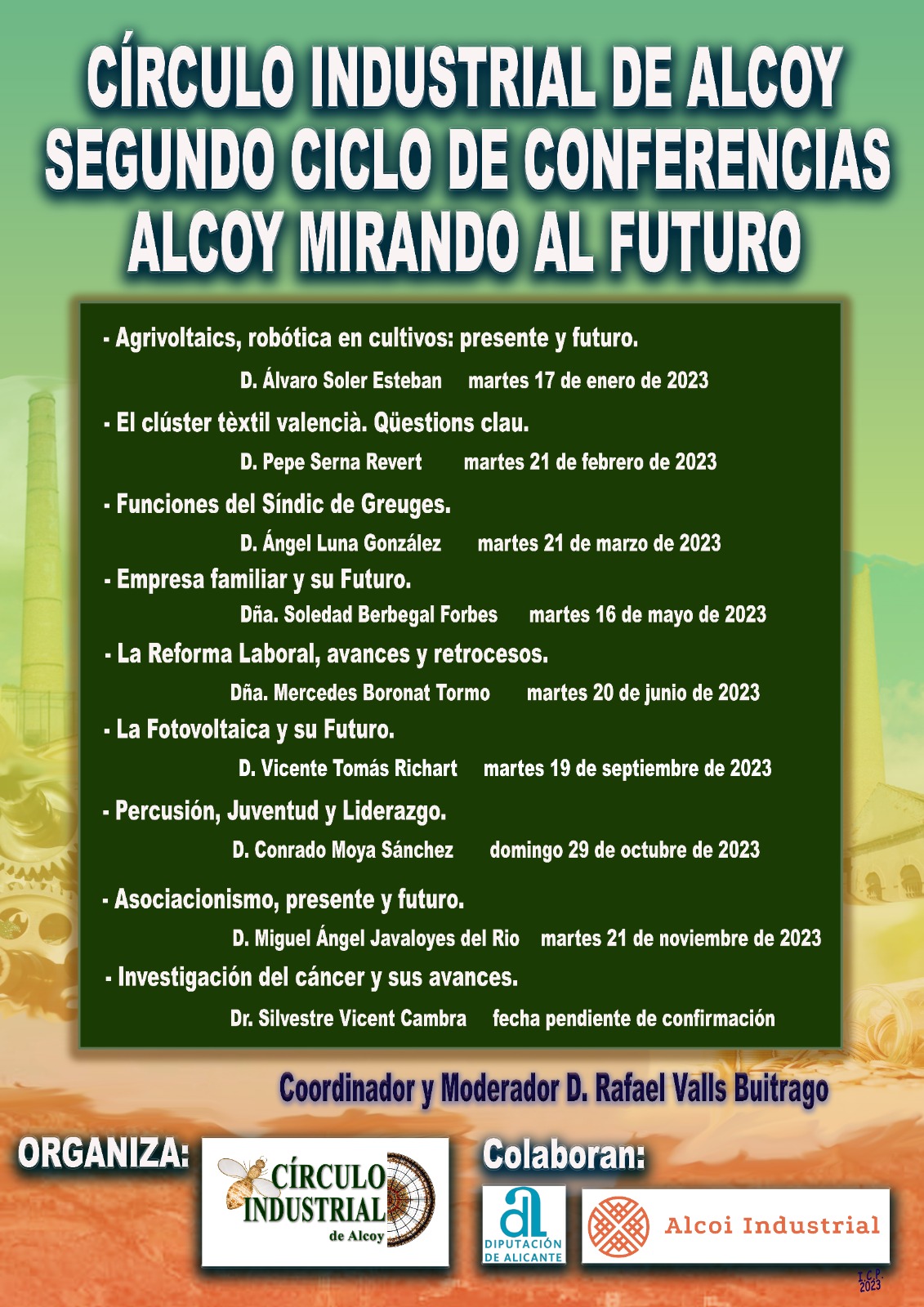 CÍRCULO INDUSTRIAL DE ALCOY
SEGUNDO CICLO DE CONFERENCIAS
ALCOY MIRANDO AL FUTURO

- Agrivoltaics, robótica en cultivos: presente y futuro.

D. Álvaro Soler Esteban martes 17 de enero de 2023

- El clúster tèxtil valencià. Qüestions clau.

D. Pepe Serna Revert martes 21 de febrero de 2023

- Funciones del Síndic de Greuges.

D. Ángel Luna González martes 21 de marzo de 2023

- Empresa familiar y su Futuro.

Dña. Soledad Berbegal Forbes martes 16 de mayo de 2023

- La Reforma Laboral, avances y retrocesos.

Dña. Mercedes Boronat Tormo martes 20 de junio de 2023

- La Fotovoltaica y su Futuro.

D. Vicente Tomás Richart martes 19 de septiembre de 2023

- Percusión, Juventud y Liderazgo.

D. Conrado Moya Sánchez domingo 29 de octubre de 2023

- Asociacionismo, presente y futuro.

D. Miguel Ángel Javaloyes del Rio martes 21 de noviembre de 2023

- Investigación del cáncer y sus avances.

Dr. Silvestre Vicent Cambra fecha pendiente de confirmación

Coordinador y Moderador D. Rafael Valls Buitrago

ORGANIZA:

CÍRCULO INDUSTRIAL de Alcoy

Colaboran:

DIPUTACIÓN DE ALICANTE

Alcoi Industrial

I.C.P. 2023